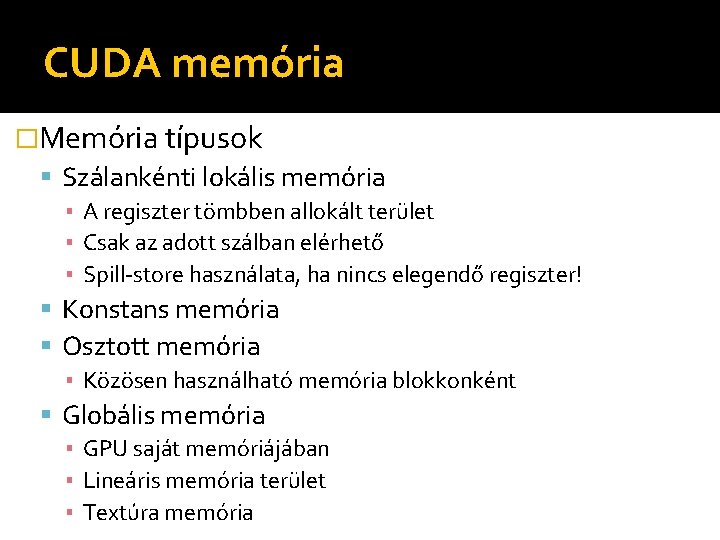 CUDA memória

Memória típusok

Szálankénti lokális memória

A regiszter tömbben allokált terület

Csak az adott szálban elérhető

Spill-store használata, ha nincs elegendő regiszter!

Konstans memória

Osztott memória

Közösen használható memória blokkonként

Globális memória

GPU saját memóriájában

Lineáris memória terület

Textúra memória